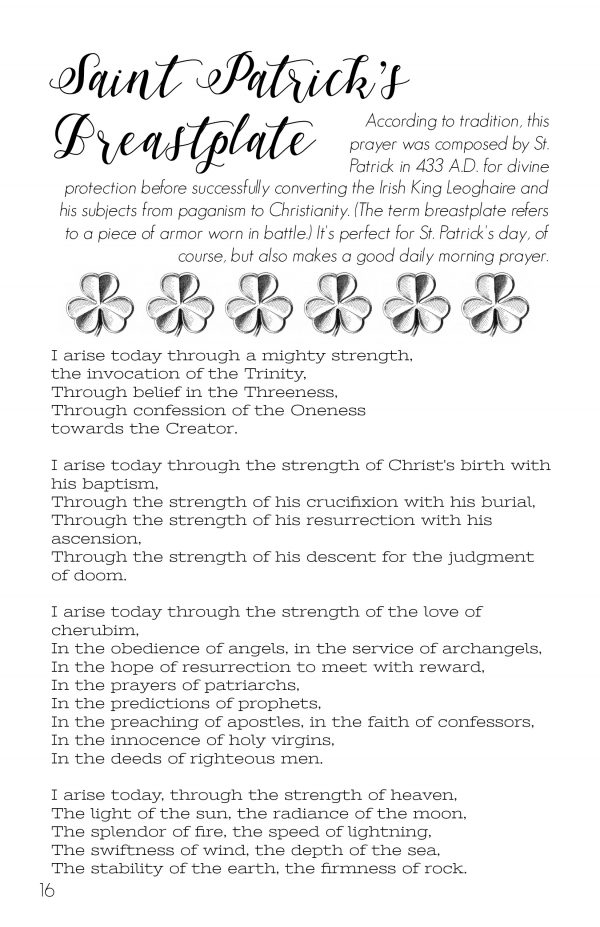 Saint Patrick's Breastplate

According to tradition, this prayer was composed by St. Patrick in 433 A.D. for divine protection before successfully converting the Irish King Leoghaire and his subjects from paganism to Christianity. (The term breastplate refers to a piece of armor worn in battle.) It's perfect for St. Patrick's day, of course, but also makes a good daily morning prayer.

I arise today through a mighty strength,
the invocation of the Trinity,
Through belief in the Threeness,
Through confession of the Oneness
towards the Creator.

I arise today through the strength of Christ's birth with his baptism,
Through the strength of his crucifixion with his burial,
Through the strength of his resurrection with his ascension,
Through the strength of his descent for the judgment of doom.

I arise today through the strength of the love of cherubim,
In the obedience of angels, in the service of archangels,
In the hope of resurrection to meet with reward,
In the prayers of patriarchs,
In the predictions of prophets,
In the preaching of apostles, in the faith of confessors,
In the innocence of holy virgins,
In the deeds of righteous men.

I arise today, through the strength of heaven,
The light of the sun, the radiance of the moon,
The splendor of fire, the speed of lightning,
The swiftness of wind, the depth of the sea,
The stability of the earth, the firmness of rock.

16